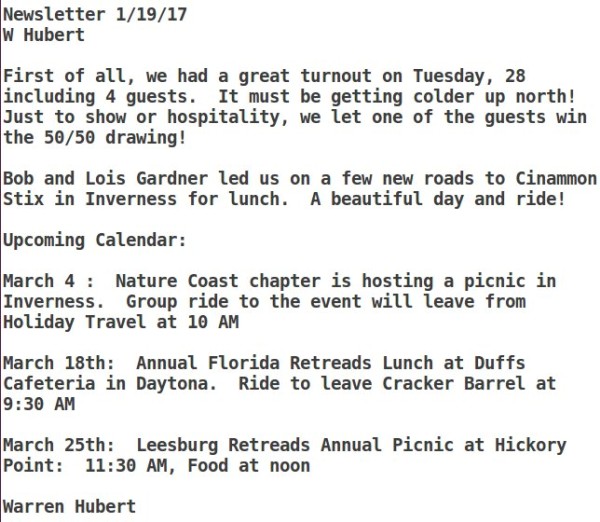 Newsletter 1/19/17
W Hubert

First of all, we had a great turnout on Tuesday, 28 including 4 guests. It must be getting colder up north! Just to show or hospitality, we let one of the guests win the 50/50 drawing!

Bob and Lois Gardner led us on a few new roads to Cinammon Stix in Inverness for lunch. A beautiful day and ride!

Upcoming Calendar:

March 4 : Nature Coast chapter is hosting a picnic in Inverness. Group ride to the event will leave from Holiday Travel at 10 AM

March 18th: Annual Florida Retreads Lunch at Duffs Cafeteria in Daytona. Ride to leave Cracker Barrel at 9:30 AM

March 25th: Leesburg Retreads Annual Picnic at Hickory Point: 11:30 AM, Food at noon

Warren Hubert